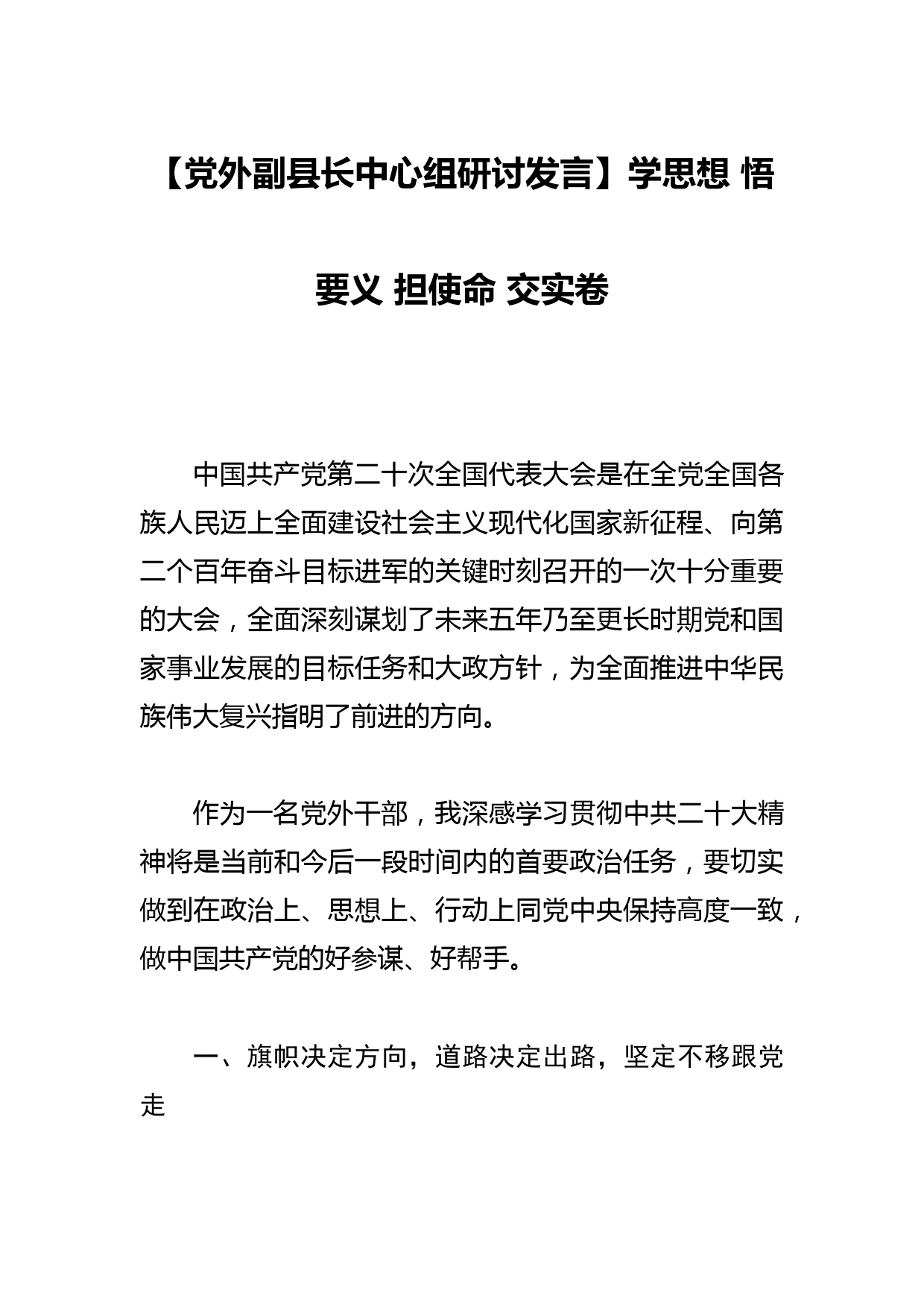 【党外副县长中心组研讨发言】学思想 悟要义 担使命 交实卷

中国共产党第二十次全国代表大会是在全党全国各族人民迈上全面建设社会主义现代化国家新征程、向第二个百年奋斗目标进军的关键时刻召开的一次十分重要的大会，全面深刻谋划了未来五年乃至更长时期党和国家事业发展的目标任务和大政方针，为全面推进中华民族伟大复兴指明了前进的方向。

作为一名党外干部，我深感学习贯彻中共二十大精神将是当前和今后一段时间内的首要政治任务，要切实做到在政治上、思想上、行动上同党中央保持高度一致，做中国共产党的好参谋、好帮手。

一、旗帜决定方向，道路决定出路，坚定不移跟党走